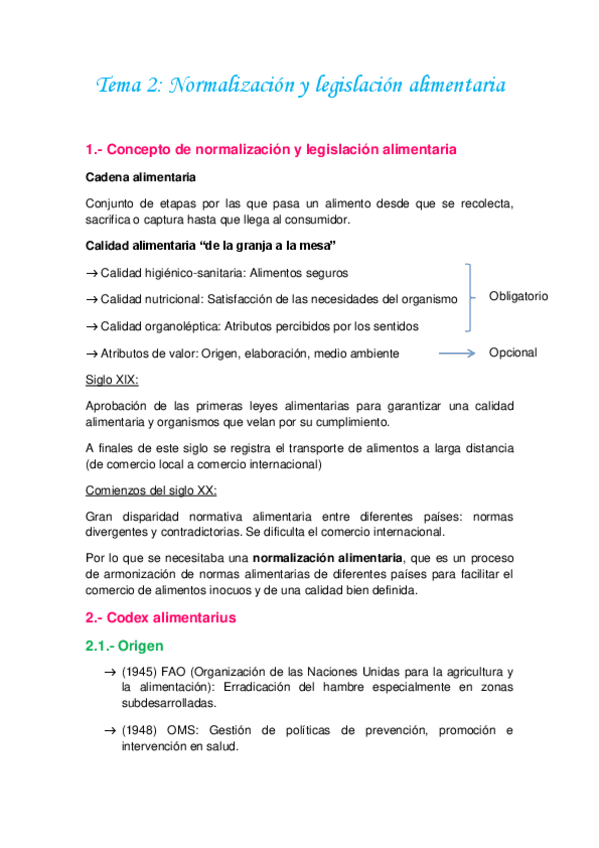 Tema 2: Normalización y legislación alimentaria

1.- Concepto de normalización y legislación alimentaria

Cadena alimentaria

Conjunto de etapas por las que pasa un alimento desde que se recolecta, sacrifica o captura hasta que llega al consumidor.

Calidad alimentaria “de la granja a la mesa”

→ Calidad higiénico-sanitaria: Alimentos seguros

→ Calidad nutricional: Satisfacción de las necesidades del organismo

→ Calidad organoléptica: Atributos percibidos por los sentidos

Obligatorio

→ Atributos de valor: Origen, elaboración, medio ambiente

Opcional

Siglo XIX:

Aprobación de las primeras leyes alimentarias para garantizar una calidad alimentaria y organismos que velan por su cumplimiento.

A finales de este siglo se registra el transporte de alimentos a larga distancia (de comercio local a comercio internacional)

Comienzos del siglo XX:

Gran disparidad normativa alimentaria entre diferentes países: normas divergentes y contradictorias. Se dificulta el comercio internacional.

Por lo que se necesitaba una normalización alimentaria, que es un proceso de armonización de normas alimentarias de diferentes países para facilitar el comercio de alimentos inocuos y de una calidad bien definida.

2.- Codex alimentarius

2.1.- Origen

→ (1945) FAO (Organización de las Naciones Unidas para la agricultura y la alimentación): Erradicación del hambre especialmente en zonas subdesarrolladas.

→ (1948) OMS: Gestión de políticas de prevención, promoción e intervención en salud.